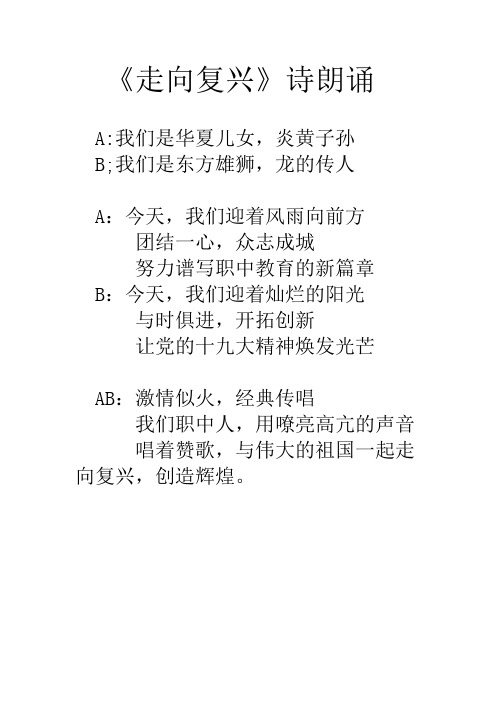 《走向复兴》诗朗诵

A:我们是华夏儿女，炎黄子孙
B;我们是东方雄狮，龙的传人

A：今天，我们迎着风雨向前方
团结一心，众志成城
努力谱写职中教育的新篇章
B：今天，我们迎着灿烂的阳光
与时俱进，开拓创新
让党的十九大精神焕发光芒

AB：激情似火，经典传唱
我们职中人，用嘹亮高亢的声音
唱着赞歌，与伟大的祖国一起走向复兴，创造辉煌。